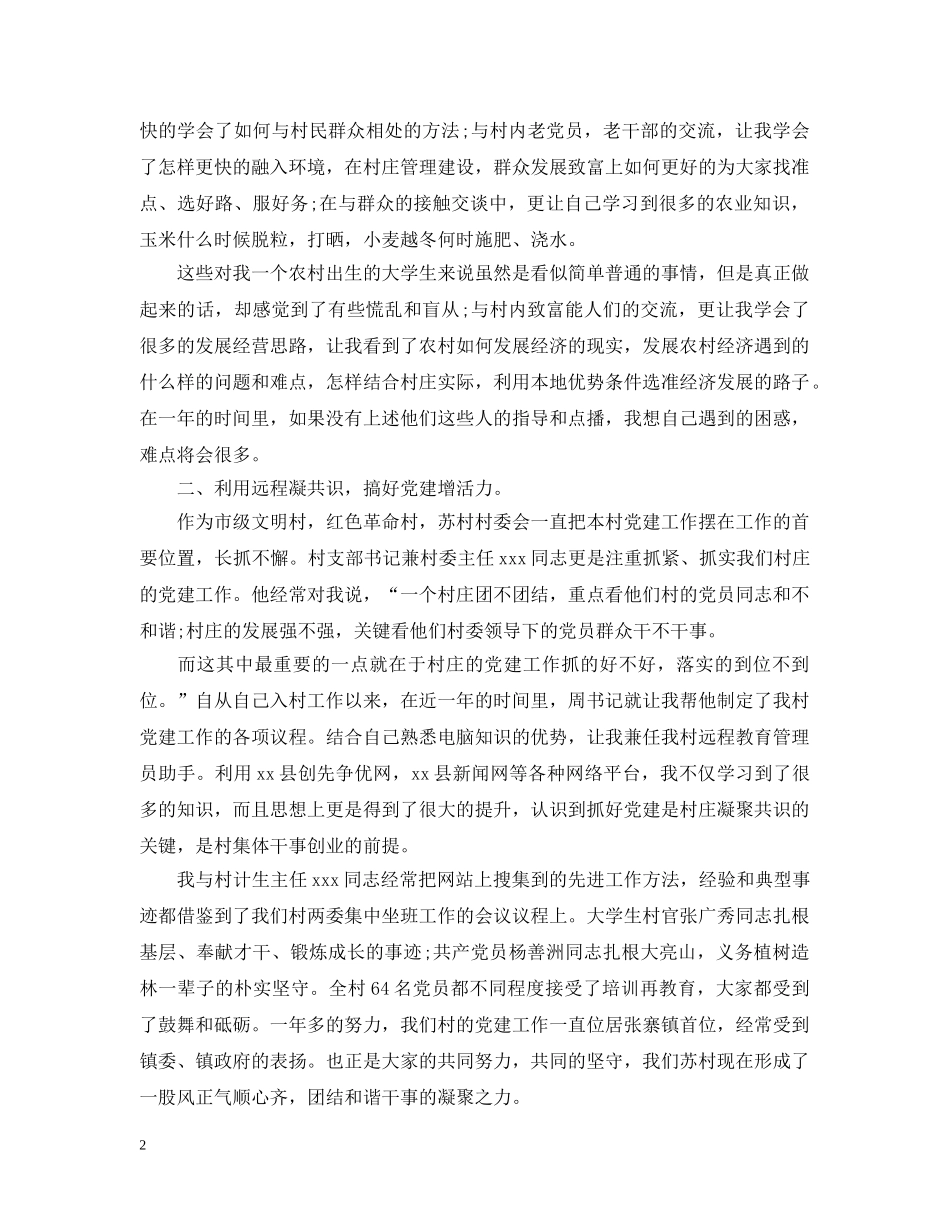 快的学会了如何与村民群众相处的方法;与村内老党员，老干部的交流，让我学会了怎样更快的融入环境，在村庄管理建设，群众发展致富上如何更好的为大家找准点、选好路、服好务;在与群众的接触交谈中，更让自己学习到很多的农业知识，玉米什么时候脱粒，打晒，小麦越冬何时施肥、浇水。

这些对我一个农村出生的大学生来说虽然是看似简单普通的事情，但是真正做起来的话，却感觉到了有些慌乱和盲从;与村内致富能人们的交流，更让我学会了很多的发展经营思路，让我看到了农村如何发展经济的现实，发展农村经济遇到的什么样的问题和难点，怎样结合村庄实际，利用本地优势条件选准经济发展的路子。在一年的时间里，如果没有上述他们这些人的指导和点播，我想自己遇到的困惑，难点将会很多。

二、利用远程凝共识，搞好党建增活力。

作为市级文明村，红色革命村，苏村村委会一直把本村党建工作摆在工作的首要位置，长抓不懈。村支部书记兼村委主任 xxx 同志更是注重抓紧、抓实我们村庄的党建工作。他经常对我说，“一个村庄团不团结，重点看他们村的党员同志和不和谐;村庄的发展强不强，关键看他们村委领导下的党员群众干不干事。

而这其中最重要的一点就在于村庄的党建工作抓的好不好，落实的到位不到位。”自从自己入村工作以来，在近一年的时间里，周书记就让我帮他制定了我村党建工作的各项议程。结合自己熟悉电脑知识的优势，让我兼任我村远程教育管理员助手。利用 xx 县创先争优网，xx 县新闻网等各种网络平台，我不仅学习到了很多的知识，而且思想上更是得到了很大的提升，认识到抓好党建是村庄凝聚共识的关键，是村集体干事创业的前提。

我与村计生主任 xxx 同志经常把网站上搜集到的先进工作方法，经验和典型事迹都借鉴到了我们村两委集中坐班工作的会议议程上。大学生村官张广秀同志扎根基层、奉献才干、锻炼成长的事迹;共产党员杨善洲同志扎根大亮山，义务植树造林一辈子的朴实坚守。全村 64 名党员都不同程度接受了培训再教育，大家都受到了鼓舞和砥砺。一年多的努力，我们村的党建工作一直位居张寨镇首位，经常受到镇委、镇政府的表扬。也正是大家的共同努力，共同的坚守，我们苏村现在形成了一股风正气顺心齐，团结和谐干事的凝聚之力。

2